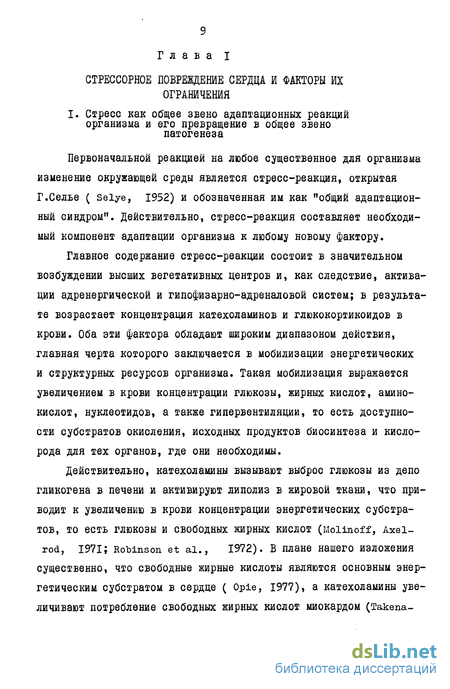 9

Глава I

СТРЕССОРНОЕ ПОВРЕЖДЕНИЕ СЕРДЦА И ФАКТОРЫ ИХ ОГРАНИЧЕНИЯ

I. Стресс как общее звено адаптационных реакций организма и его превращение в общее звено патогенеза

Первоначальной реакцией на любое существенное для организма изменение окружающей среды является стресс-реакция, открытая Г.Селье ( Selye, 1952) и обозначенная им как "общий адаптационный синдром". Действительно, стресс-реакция составляет необходимый компонент адаптации организма к любому новому фактору.

Главное содержание стресс-реакции состоит в значительном возбуждении высших вегетативных центров и, как следствие, активации адренергической и гипофизарно-адреналовой систем; в результате возрастает концентрация катехоламинов и глюкокортикоидов в крови. Оба эти фактора обладают широким диапазоном действия, главная черта которого заключается в мобилизации энергетических и структурных ресурсов организма. Такая мобилизация выражается увеличением в крови концентрации глюкозы, жирных кислот, аминокислот, нуклеотидов, а также гипервентиляции, то есть доступности субстратов окисления, исходных продуктов биосинтеза и кислорода для тех органов, где они необходимы.

Действительно, катехоламины вызывают выброс глюкозы из депо гликогена в печени и активируют липолиз в жировой ткани, что приводит к увеличению в крови концентрации энергетических субстратов, то есть глюкозы и свободных жирных кислот (Molinoff, Axelrod, 1971; Robinson et al., 1972). В плане нашего изложения существенно, что свободные жирные кислоты являются основным энергетическим субстратом в сердце ( Opie, 1977), а катехоламины увеличивают потребление свободных жирных кислот миокардом (Takena-

dsLib.net
библиотека диссертаций